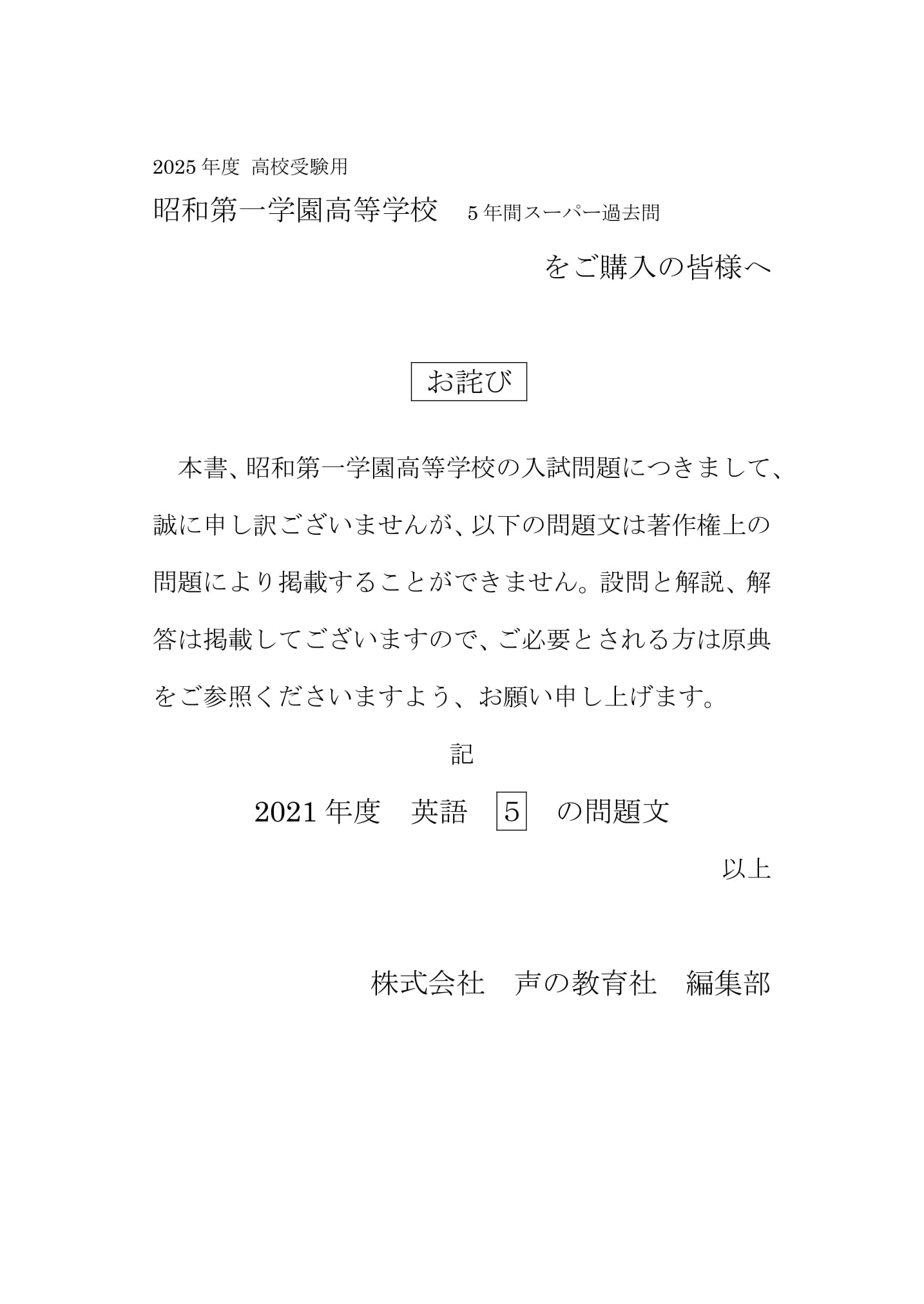 2025 年度 高校受験用

昭和第一学園高等学校　5 年間スーパー過去問

をご購入の皆様へ

お詫び

本書、昭和第一学園高等学校の入試問題につきまして、誠に申し訳ございませんが、以下の問題文は著作権上の問題により掲載することができません。設問と解説、解答は掲載してございますので、ご必要とされる方は原典をご参照くださいますよう、お願い申し上げます。

記

2021 年度　英語　5　の問題文

以上

株式会社　声の教育社　編集部